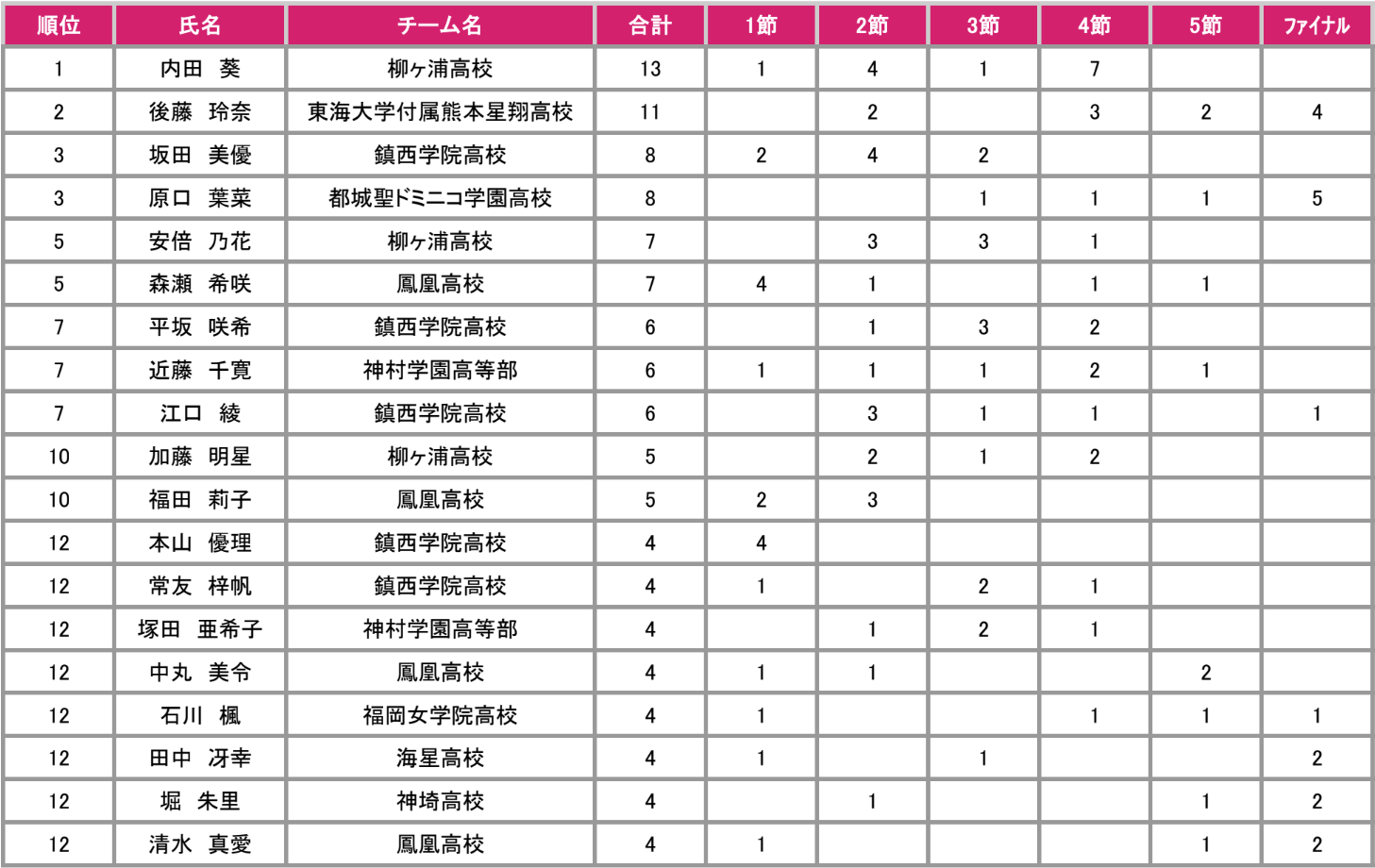 | 順位 | 氏名 | チーム名 | 合計 | 1節 | 2節 | 3節 | 4節 | 5節 | ファイナル |
|---|---|---|---|---|---|---|---|---|---|
| 1 | 内田　葵 | 柳ヶ浦高校 | 13 | 1 | 4 | 1 | 7 | | |
| 2 | 後藤　玲奈 | 東海大学付属熊本星翔高校 | 11 | | 2 | | 3 | 2 | 4 |
| 3 | 坂田　美優 | 鎮西学院高校 | 8 | 2 | 4 | 2 | | | |
| 3 | 原口　葉菜 | 都城聖ドミニコ学園高校 | 8 | | | 1 | 1 | 1 | 5 |
| 5 | 安倍　乃花 | 柳ヶ浦高校 | 7 | | 3 | 3 | 1 | | |
| 5 | 森瀬　希咲 | 鳳凰高校 | 7 | 4 | 1 | | 1 | 1 | |
| 7 | 平坂　咲希 | 鎮西学院高校 | 6 | | 1 | 3 | 2 | | |
| 7 | 近藤　千寛 | 神村学園高等部 | 6 | 1 | 1 | 1 | 2 | 1 | |
| 7 | 江口　綾 | 鎮西学院高校 | 6 | | 3 | 1 | 1 | | 1 |
| 10 | 加藤　明星 | 柳ヶ浦高校 | 5 | | 2 | 1 | 2 | | |
| 10 | 福田　莉子 | 鳳凰高校 | 5 | 2 | 3 | | | | |
| 12 | 本山　優理 | 鎮西学院高校 | 4 | 4 | | | | | |
| 12 | 常友　梓帆 | 鎮西学院高校 | 4 | 1 | | 2 | 1 | | |
| 12 | 塚田　亜希子 | 神村学園高等部 | 4 | | 1 | 2 | 1 | | |
| 12 | 中丸　美令 | 鳳凰高校 | 4 | 1 | 1 | | | 2 | |
| 12 | 石川　楓 | 福岡女学院高校 | 4 | 1 | | | 1 | 1 | 1 |
| 12 | 田中　冴幸 | 海星高校 | 4 | 1 | | 1 | | | 2 |
| 12 | 堀　朱里 | 神埼高校 | 4 | | 1 | | | 1 | 2 |
| 12 | 清水　真愛 | 鳳凰高校 | 4 | 1 | | | | 1 | 2 |